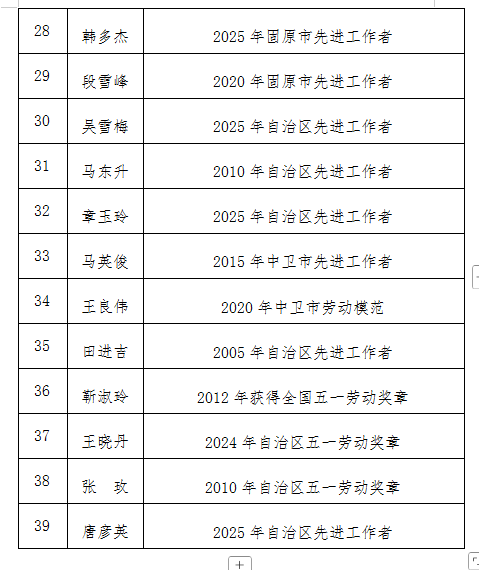 | 28 | 韩多杰 | 2025 年固原市先进工作者 |
|---|---|---|
| 29 | 段雪峰 | 2020 年固原市先进工作者 |
| 30 | 吴雪梅 | 2025 年自治区先进工作者 |
| 31 | 马东升 | 2010 年自治区先进工作者 |
| 32 | 章玉玲 | 2025 年自治区先进工作者 |
| 33 | 马英俊 | 2015 年中卫市先进工作者 |
| 34 | 王良伟 | 2020 年中卫市劳动模范 |
| 35 | 田进吉 | 2005 年自治区先进工作者 |
| 36 | 靳淑玲 | 2012 年获得全国五一劳动奖章 |
| 37 | 王晓丹 | 2024 年自治区五一劳动奖章 |
| 38 | 张　玫 | 2010 年自治区五一劳动奖章 |
| 39 | 唐彦英 | 2025 年自治区先进工作者 |